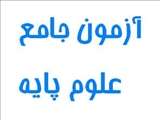 آزمون جامع
علوم پایه